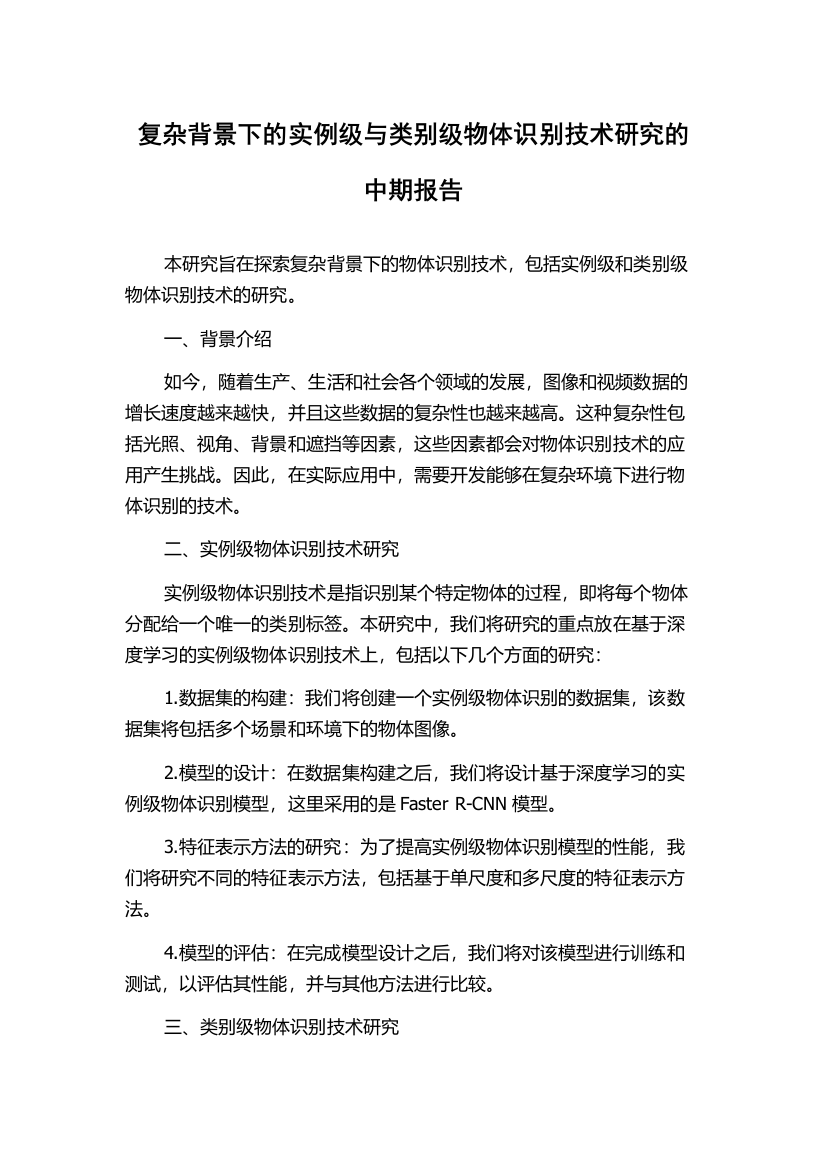 复杂背景下的实例级与类别级物体识别技术研究的中期报告

本研究旨在探索复杂背景下的物体识别技术，包括实例级和类别级物体识别技术的研究。

一、背景介绍

如今，随着生产、生活和社会各个领域的发展，图像和视频数据的增长速度越来越快，并且这些数据的复杂性也越来越高。这种复杂性包括光照、视角、背景和遮挡等因素，这些因素都会对物体识别技术的应用产生挑战。因此，在实际应用中，需要开发能够在复杂环境下进行物体识别的技术。

二、实例级物体识别技术研究

实例级物体识别技术是指识别某个特定物体的过程，即将每个物体分配给一个唯一的类别标签。本研究中，我们将研究的重点放在基于深度学习的实例级物体识别技术上，包括以下几个方面的研究：

1.数据集的构建：我们将创建一个实例级物体识别的数据集，该数据集将包括多个场景和环境下的物体图像。

2.模型的设计：在数据集构建之后，我们将设计基于深度学习的实例级物体识别模型，这里采用的是 Faster R-CNN 模型。

3.特征表示方法的研究：为了提高实例级物体识别模型的性能，我们将研究不同的特征表示方法，包括基于单尺度和多尺度的特征表示方法。

4.模型的评估：在完成模型设计之后，我们将对该模型进行训练和测试，以评估其性能，并与其他方法进行比较。

三、类别级物体识别技术研究